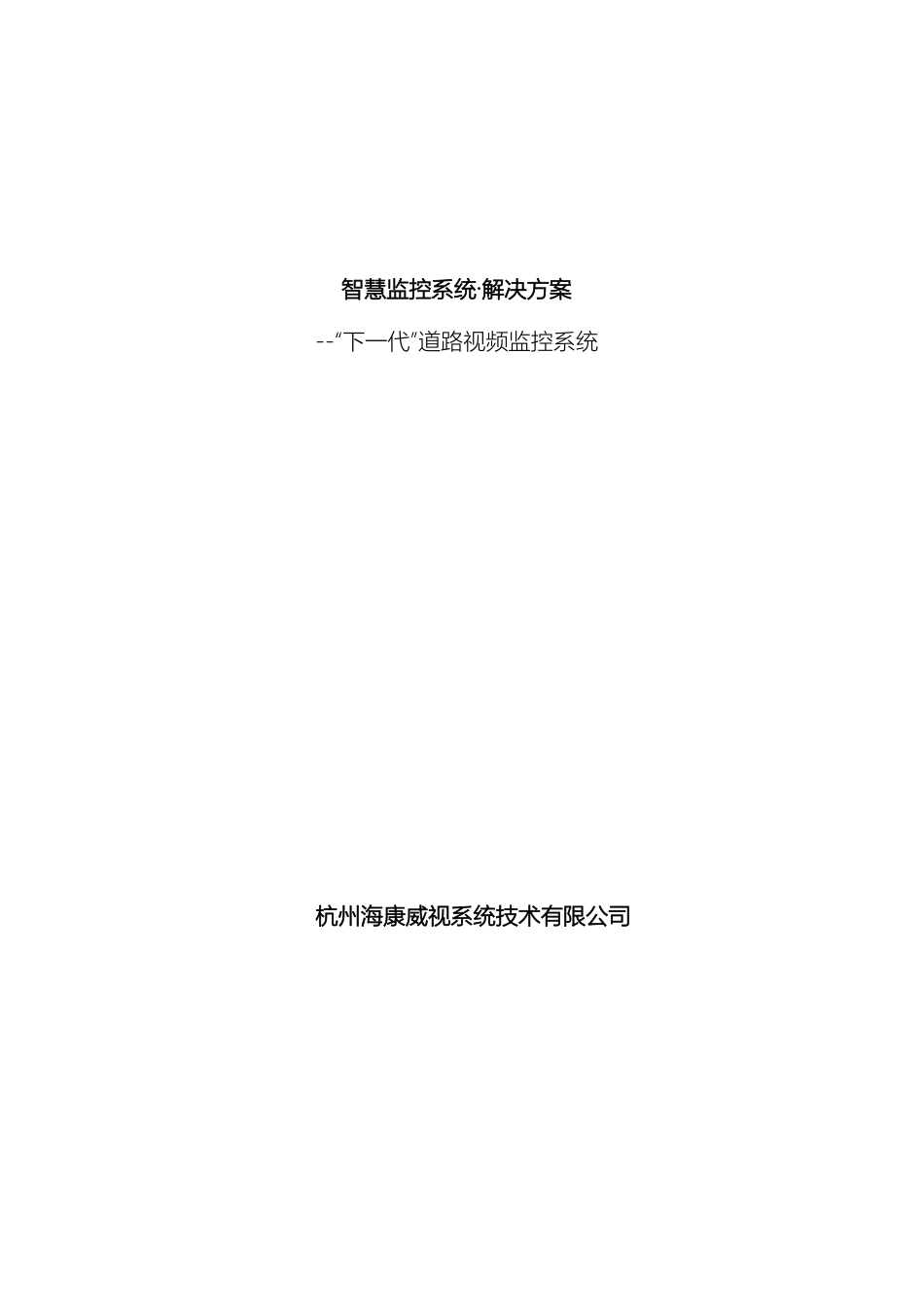 智慧监控系统·解决方案

--“下一代”道路视频监控系统

杭州海康威视系统技术有限公司